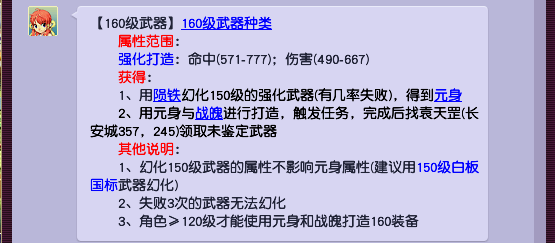 【160级武器】160级武器种类
属性范围：
强化打造：命中(571-777)；伤害(490-667)
获得：
1、用陨铁幻化150级的强化武器(有几率失败)，得到元身
2、用元身与战魄进行打造，触发任务，完成后找袁天罡(长安城357，245)领取未鉴定武器
其他说明：
1、幻化150级武器的属性不影响元身属性(建议用150级白板国标武器幻化)
2、失败3次的武器无法幻化
3、角色≥120级才能使用元身和战魄打造160装备